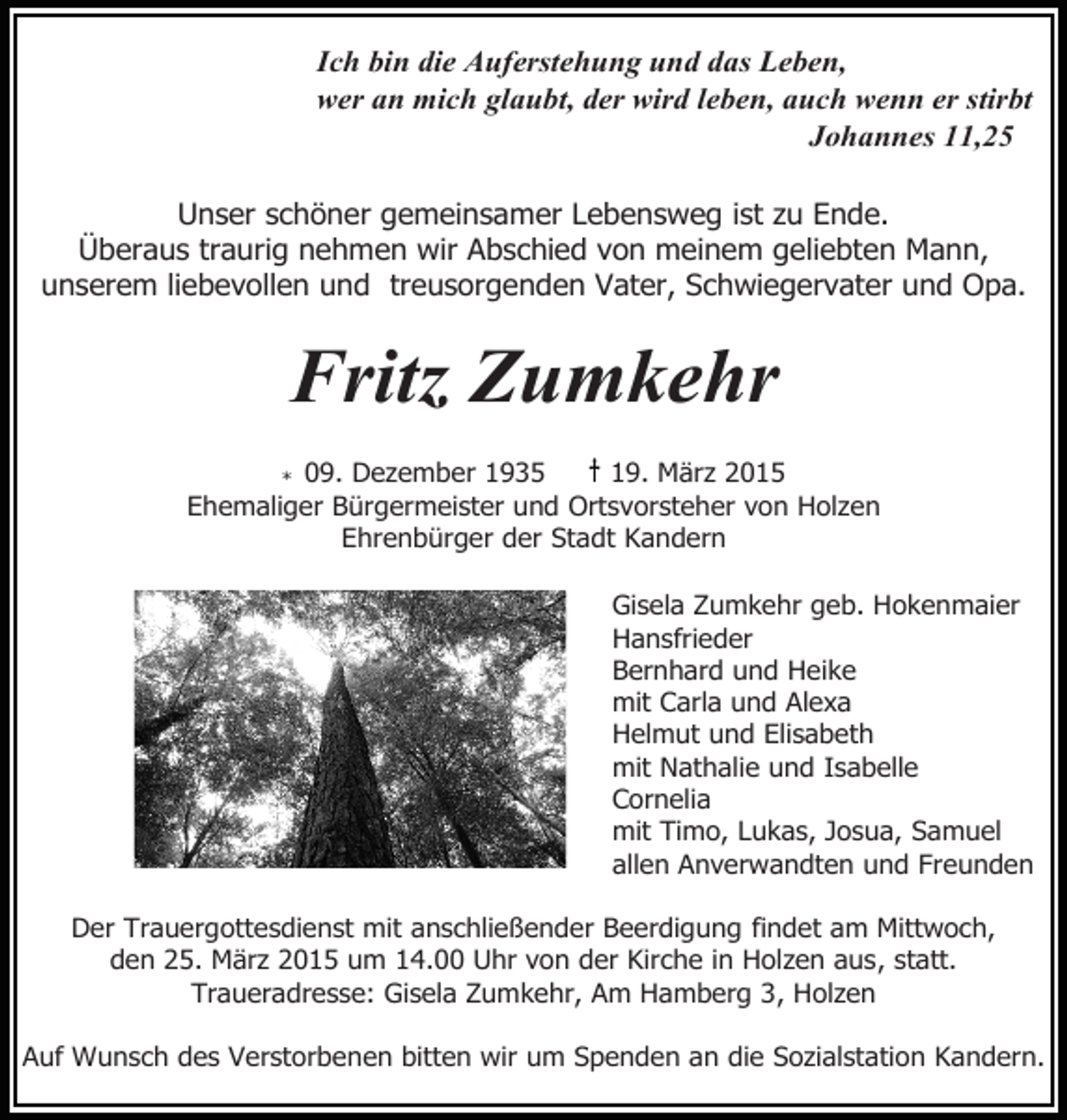 Ich bin die Auferstehung und das Leben,
wer an mich glaubt, der wird leben, auch wenn er stirbt
Johannes 11,25

Unser schöner gemeinsamer Lebensweg ist zu Ende.
Überaus traurig nehmen wir Abschied von meinem geliebten Mann,
unserem liebevollen und treusorgenden Vater, Schwiegervater und Opa.

Fritz Zumkehr

* 09. Dezember 1935 † 19. März 2015
Ehemaliger Bürgermeister und Ortsvorsteher von Holzen
Ehrenbürger der Stadt Kandern

Gisela Zumkehr geb. Hokenmaier
Hansfrieder
Bernhard und Heike
mit Carla und Alexa
Helmut und Elisabeth
mit Nathalie und Isabelle
Cornelia
mit Timo, Lukas, Josua, Samuel
allen Anverwandten und Freunden

Der Trauergottesdienst mit anschließender Beerdigung findet am Mittwoch,
den 25. März 2015 um 14.00 Uhr von der Kirche in Holzen aus, statt.
Traueradresse: Gisela Zumkehr, Am Hamberg 3, Holzen

Auf Wunsch des Verstorbenen bitten wir um Spenden an die Sozialstation Kandern.